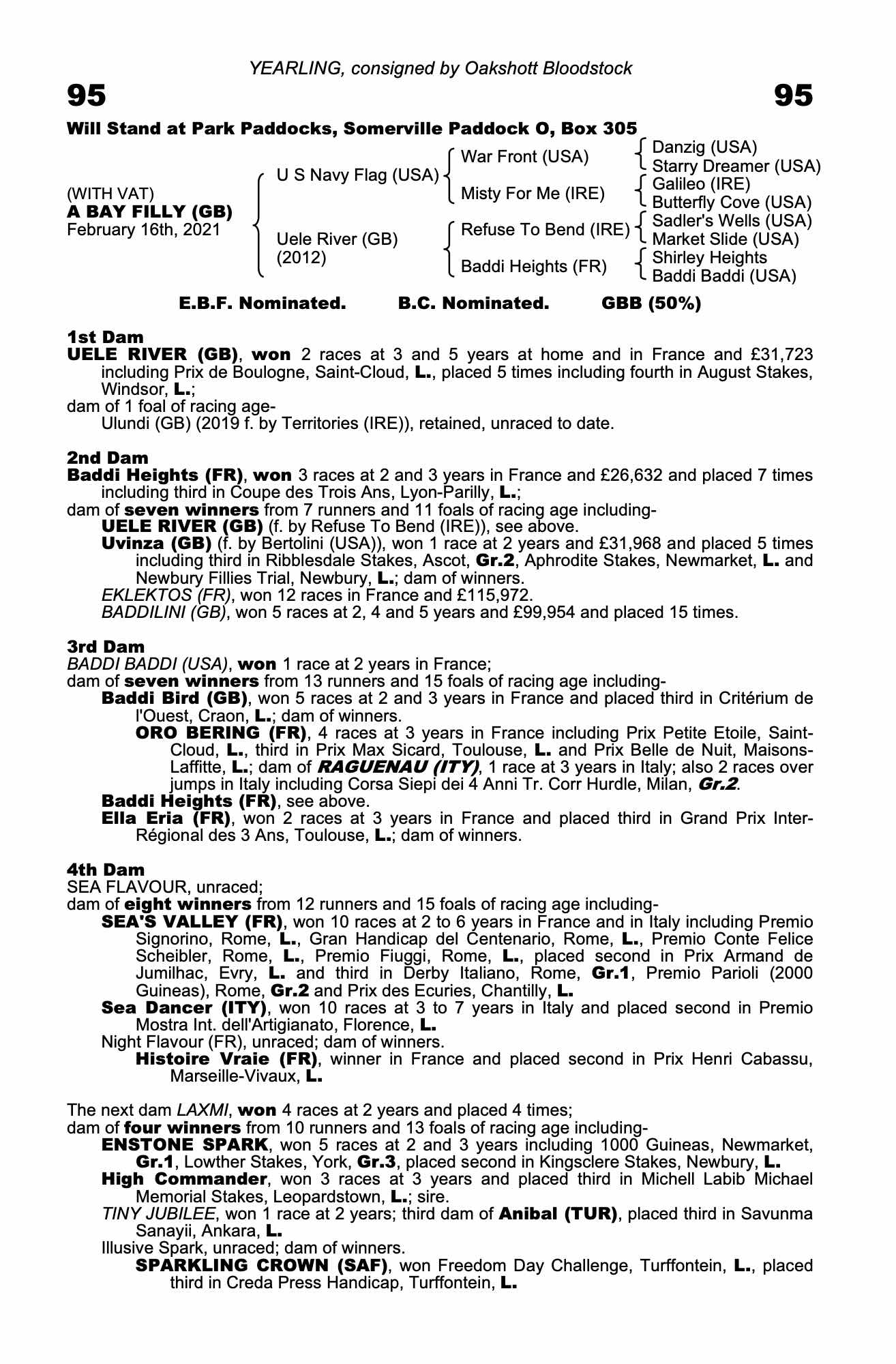 YEARLING, consigned by Oakshott Bloodstock

95

95

Will Stand at Park Paddocks, Somerville Paddock O, Box 305

(WITH VAT)
A BAY FILLY (GB)
February 16th, 2021

U S Navy Flag (USA)
Uele River (GB) (2012)

War Front (USA)
Misty For Me (IRE)
Refuse To Bend (IRE)
Baddi Heights (FR)

Danzig (USA)
Starry Dreamer (USA)
Galileo (IRE)
Butterfly Cove (USA)
Sadler's Wells (USA)
Market Slide (USA)
Shirley Heights
Baddi Baddi (USA)

E.B.F. Nominated. B.C. Nominated. GBB (50%)

1st Dam
UELE RIVER (GB), won 2 races at 3 and 5 years at home and in France and £31,723 including Prix de Boulogne, Saint-Cloud, L., placed 5 times including fourth in August Stakes, Windsor, L.;
dam of 1 foal of racing age-
Ulundi (GB) (2019 f. by Territories (IRE)), retained, unraced to date.

2nd Dam
Baddi Heights (FR), won 3 races at 2 and 3 years in France and £26,632 and placed 7 times including third in Coupe des Trois Ans, Lyon-Parilly, L.;
dam of seven winners from 7 runners and 11 foals of racing age including-
UELE RIVER (GB) (f. by Refuse To Bend (IRE)), see above.
Uvinza (GB) (f. by Bertolini (USA)), won 1 race at 2 years and £31,968 and placed 5 times including third in Ribblesdale Stakes, Ascot, Gr.2, Aphrodite Stakes, Newmarket, L. and Newbury Fillies Trial, Newbury, L.; dam of winners.
EKLEKTOS (FR), won 12 races in France and £115,972.
BADDILINI (GB), won 5 races at 2, 4 and 5 years and £99,954 and placed 15 times.

3rd Dam
BADDI BADDI (USA), won 1 race at 2 years in France;
dam of seven winners from 13 runners and 15 foals of racing age including-
Baddi Bird (GB), won 5 races at 2 and 3 years in France and placed third in Critérium de l'Ouest, Craon, L.; dam of winners.
ORO BERING (FR), 4 races at 3 years in France including Prix Petite Etoile, Saint-Cloud, L., third in Prix Max Sicard, Toulouse, L. and Prix Belle de Nuit, Maisons-Laffitte, L.; dam of RAGUENAU (ITY), 1 race at 3 years in Italy; also 2 races over jumps in Italy including Corsa Siepi dei 4 Anni Tr. Corr Hurdle, Milan, Gr.2.
Baddi Heights (FR), see above.
Ella Eria (FR), won 2 races at 3 years in France and placed third in Grand Prix Inter-Régional des 3 Ans, Toulouse, L.; dam of winners.

4th Dam
SEA FLAVOUR, unraced;
dam of eight winners from 12 runners and 15 foals of racing age including-
SEA'S VALLEY (FR), won 10 races at 2 to 6 years in France and in Italy including Premio Signorino, Rome, L., Gran Handicap del Centenario, Rome, L., Premio Conte Felice Scheibler, Rome, L., Premio Fiuggi, Rome, L., placed second in Prix Armand de Jumilhac, Evry, L. and third in Derby Italiano, Rome, Gr.1, Premio Parioli (2000 Guineas), Rome, Gr.2 and Prix des Ecuries, Chantilly, L.
Sea Dancer (ITY), won 10 races at 3 to 7 years in Italy and placed second in Premio Mostra Int. dell'Artigianato, Florence, L.
Night Flavour (FR), unraced; dam of winners.
Histoire Vraie (FR), winner in France and placed second in Prix Henri Cabassu, Marseille-Vivaux, L.

The next dam LAXMI, won 4 races at 2 years and placed 4 times;
dam of four winners from 10 runners and 13 foals of racing age including-
ENSTONE SPARK, won 5 races at 2 and 3 years including 1000 Guineas, Newmarket, Gr.1, Lowther Stakes, York, Gr.3, placed second in Kingsclere Stakes, Newbury, L.
High Commander, won 3 races at 3 years and placed third in Michell Labib Michael Memorial Stakes, Leopardstown, L.; sire.
TINY JUBILEE, won 1 race at 2 years; third dam of Anibal (TUR), placed third in Savunma Sanayii, Ankara, L.
Illusive Spark, unraced; dam of winners.
SPARKLING CROWN (SAF), won Freedom Day Challenge, Turffontein, L., placed third in Creda Press Handicap, Turffontein, L.